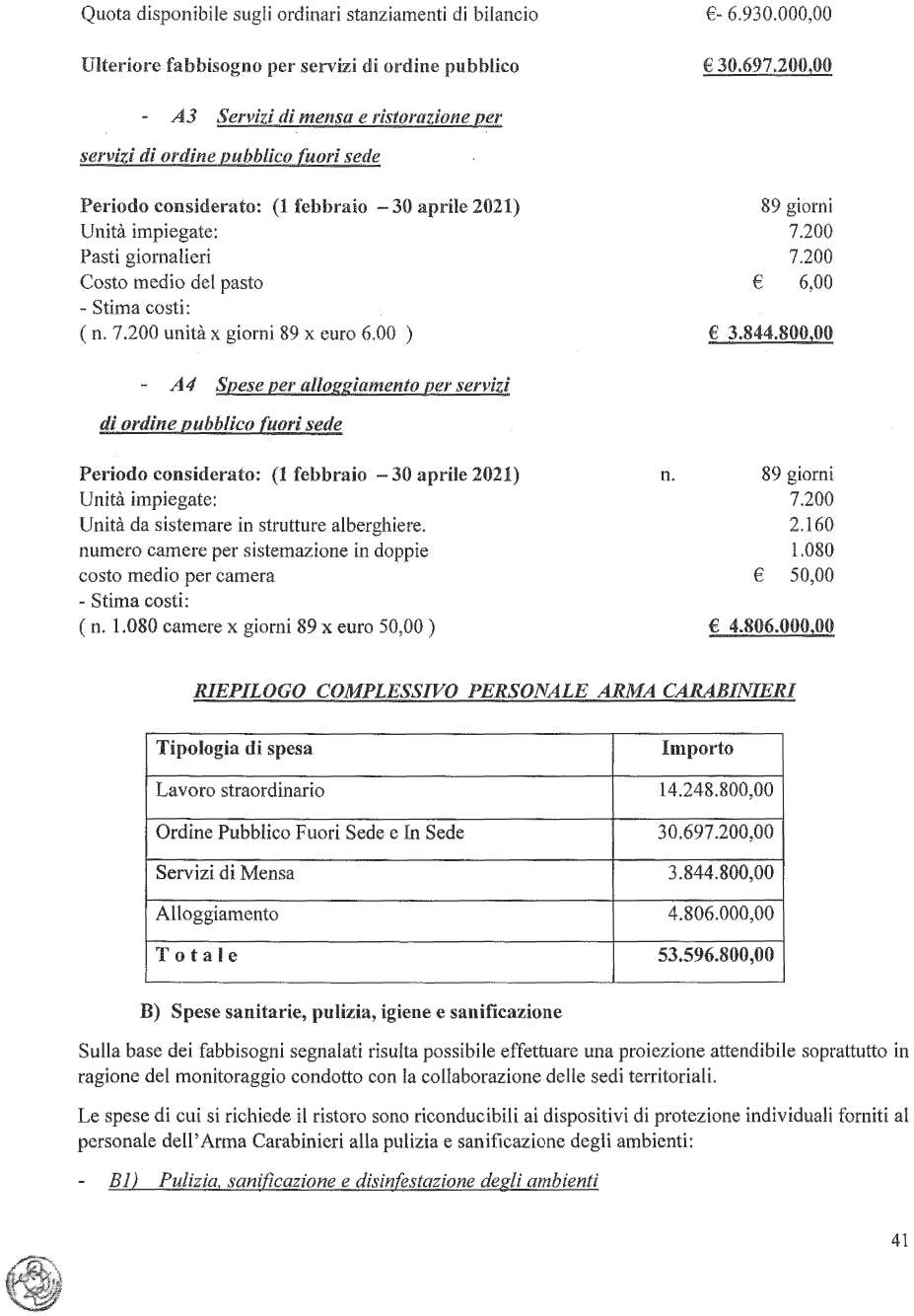 Quota disponibile sugli ordinari stanziamenti di bilancio €- 6.930.000,00

Ulteriore fabbisogno per servizi di ordine pubblico € 30.697.200,00

- A3 Servizi di mensa e ristorazione per servizi di ordine pubblico fuori sede

Periodo considerato: (1 febbraio – 30 aprile 2021) 89 giorni
Unità impiegate: 7.200
Pasti giornalieri 7.200
Costo medio del pasto € 6,00
- Stima costi:
( n. 7.200 unità x giorni 89 x euro 6.00 ) € 3.844.800,00

- A4 Spese per alloggiamento per servizi di ordine pubblico fuori sede

Periodo considerato: (1 febbraio – 30 aprile 2021) n. 89 giorni
Unità impiegate: 7.200
Unità da sistemare in strutture alberghiere. 2.160
numero camere per sistemazione in doppie 1.080
costo medio per camera € 50,00
- Stima costi:
( n. 1.080 camere x giorni 89 x euro 50,00 ) € 4.806.000,00

RIEPILOGO COMPLESSIVO PERSONALE ARMA CARABINIERI

| Tipologia di spesa | Importo |
|---|---|
| Lavoro straordinario | 14.248.800,00 |
| Ordine Pubblico Fuori Sede e In Sede | 30.697.200,00 |
| Servizi di Mensa | 3.844.800,00 |
| Alloggiamento | 4.806.000,00 |
| Totale | 53.596.800,00 |

B) Spese sanitarie, pulizia, igiene e sanificazione

Sulla base dei fabbisogni segnalati risulta possibile effettuare una proiezione attendibile soprattutto in ragione del monitoraggio condotto con la collaborazione delle sedi territoriali.

Le spese di cui si richiede il ristoro sono riconducibili ai dispositivi di protezione individuali forniti al personale dell'Arma Carabinieri alla pulizia e sanificazione degli ambienti:

- B1) Pulizia, sanificazione e disinfestazione degli ambienti

41